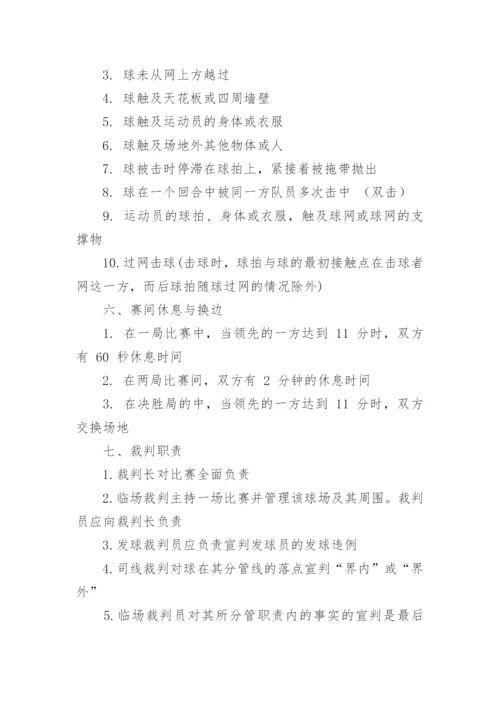 3. 球未从网上方越过

4. 球触及天花板或四周墙壁

5. 球触及运动员的身体或衣服

6. 球触及场地外其他物体或人

7. 球被击时停滞在球拍上，紧接着被拖带抛出

8. 球在一个回合中被同一方队员多次击中 （双击）

9. 运动员的球拍、身体或衣服，触及球网或球网的支撑物

10. 过网击球(击球时，球拍与球的最初接触点在击球者网这一方，而后球拍随球过网的情况除外)

六、赛间休息与换边

1. 在一局比赛中，当领先的一方达到 11 分时，双方有 60 秒休息时间

2. 在两局比赛间，双方有 2 分钟的休息时间

3. 在决胜局的中，当领先的一方达到 11 分时，双方交换场地

七、裁判职责

1. 裁判长对比赛全面负责

2. 临场裁判主持一场比赛并管理该球场及其周围。裁判员应向裁判长负责

3. 发球裁判员应负责宣判发球员的发球违例

4. 司线裁判对球在其分管线的落点宣判“界内”或“界外”

5. 临场裁判员对其所分管职责内的事实的宣判是最后